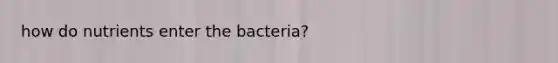 how do nutrients enter the bacteria?